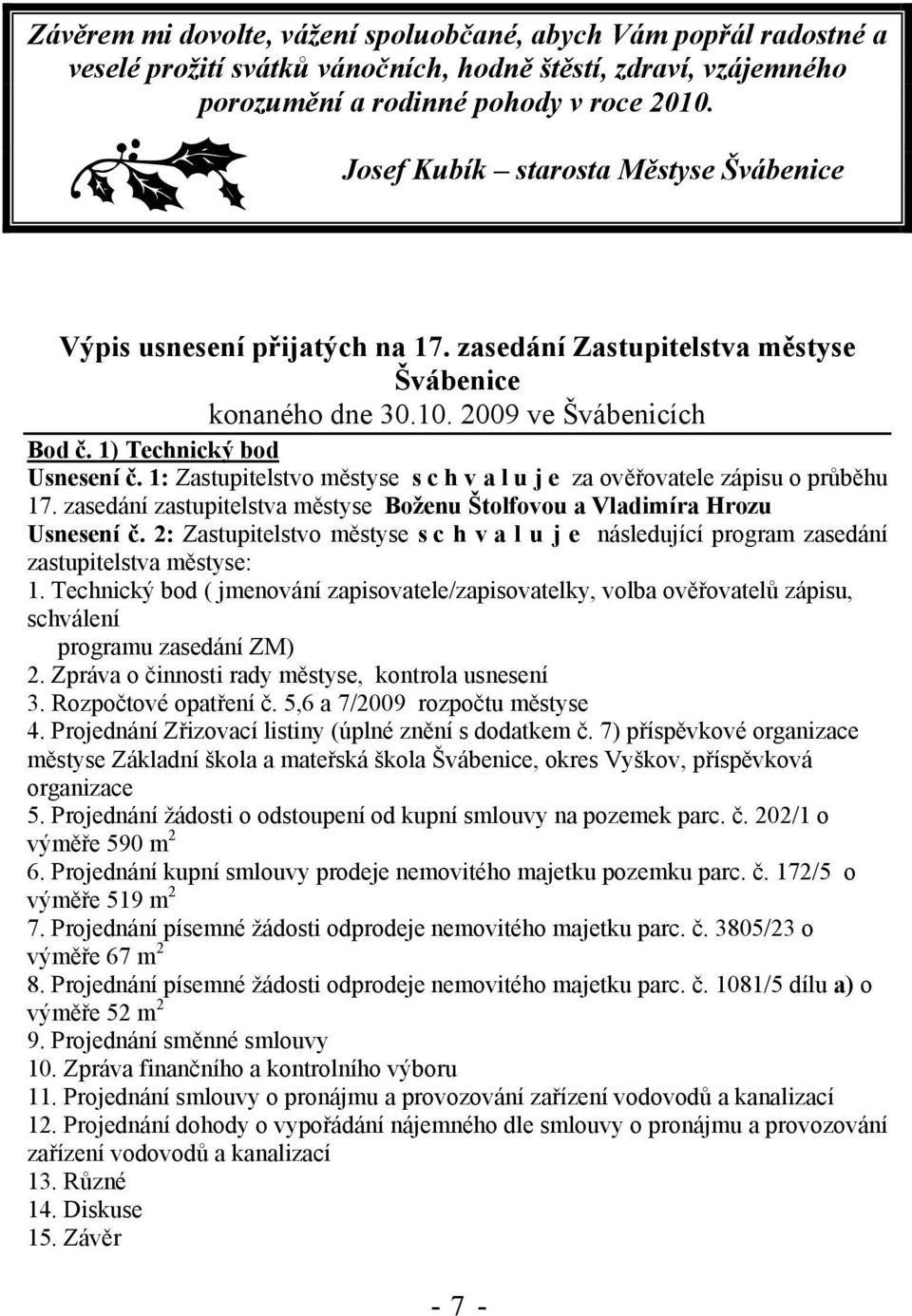 Závěrem mi dovolte, vážení spoluobčané, abych Vám popřál radostné a veselé prožití svátků vánočních, hodně štěstí, zdraví, vzájemného porozumění a rodinné pohody v roce 2010.

Josef Kubík – starosta Městyse Švábenice

Výpis usnesení přijatých na 17. zasedání Zastupitelstva městyse Švábenice

konaného dne 30.10. 2009 ve Švábenicích

Bod č. 1) Technický bod

Usnesení č. 1: Zastupitelstvo městyse s c h v a l u j e za ověřovatele zápisu o průběhu 17. zasedání zastupitelstva městyse Boženu Štolfovou a Vladimíra Hrozu

Usnesení č. 2: Zastupitelstvo městyse s c h v a l u j e následující program zasedání zastupitelstva městyse:

1. Technický bod ( jmenování zapisovatele/zapisovatelky, volba ověřovatelů zápisu, schválení programu zasedání ZM)
2. Zpráva o činnosti rady městyse, kontrola usnesení
3. Rozpočtové opatření č. 5,6 a 7/2009 rozpočtu městyse
4. Projednání Zřizovací listiny (úplné znění s dodatkem č. 7) příspěvkové organizace městyse Základní škola a mateřská škola Švábenice, okres Vyškov, příspěvková organizace
5. Projednání žádosti o odstoupení od kupní smlouvy na pozemek parc. č. 202/1 o výměře 590 $m^2$
6. Projednání kupní smlouvy prodeje nemovitého majetku pozemku parc. č. 172/5 o výměře 519 $m^2$
7. Projednání písemné žádosti odprodeje nemovitého majetku parc. č. 3805/23 o výměře 67 $m^2$
8. Projednání písemné žádosti odprodeje nemovitého majetku parc. č. 1081/5 dílu a) o výměře 52 $m^2$
9. Projednání směnné smlouvy
10. Zpráva finančního a kontrolního výboru
11. Projednání smlouvy o pronájmu a provozování zařízení vodovodů a kanalizací
12. Projednání dohody o vypořádání nájemného dle smlouvy o pronájmu a provozování zařízení vodovodů a kanalizací
13. Různé
14. Diskuse
15. Závěr

- 7 -